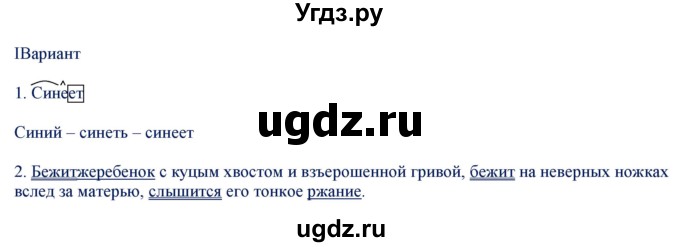 Угдз.ру

IВариант

1. Синеет

ugdz.ru

Синий – синеть – синеет

2. Бежитжеребенок с куцым хвостом и взъерошенной гривой, бежит на неверных ножках вслед за матерью, слышится его тонкое ржание.

ugdz.ru